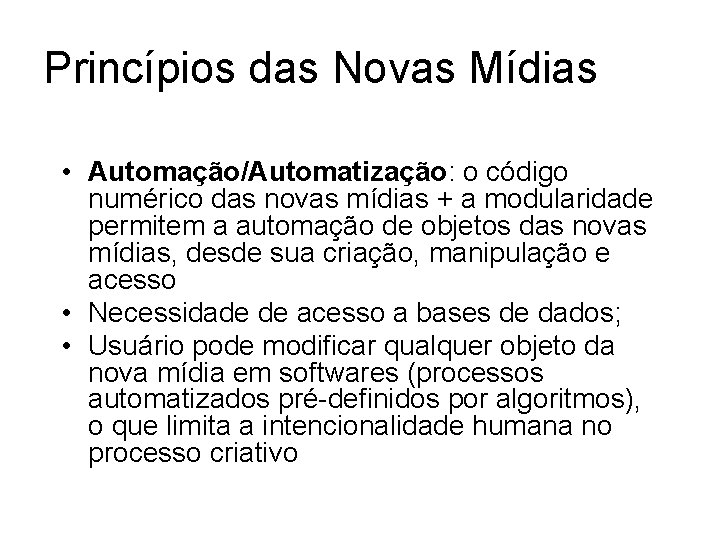 Princípios das Novas Mídias

• Automação/Automatização: o código numérico das novas mídias + a modularidade permitem a automação de objetos das novas mídias, desde sua criação, manipulação e acesso
• Necessidade de acesso a bases de dados;
• Usuário pode modificar qualquer objeto da nova mídia em softwares (processos automatizados pré-definidos por algoritmos), o que limita a intencionalidade humana no processo criativo